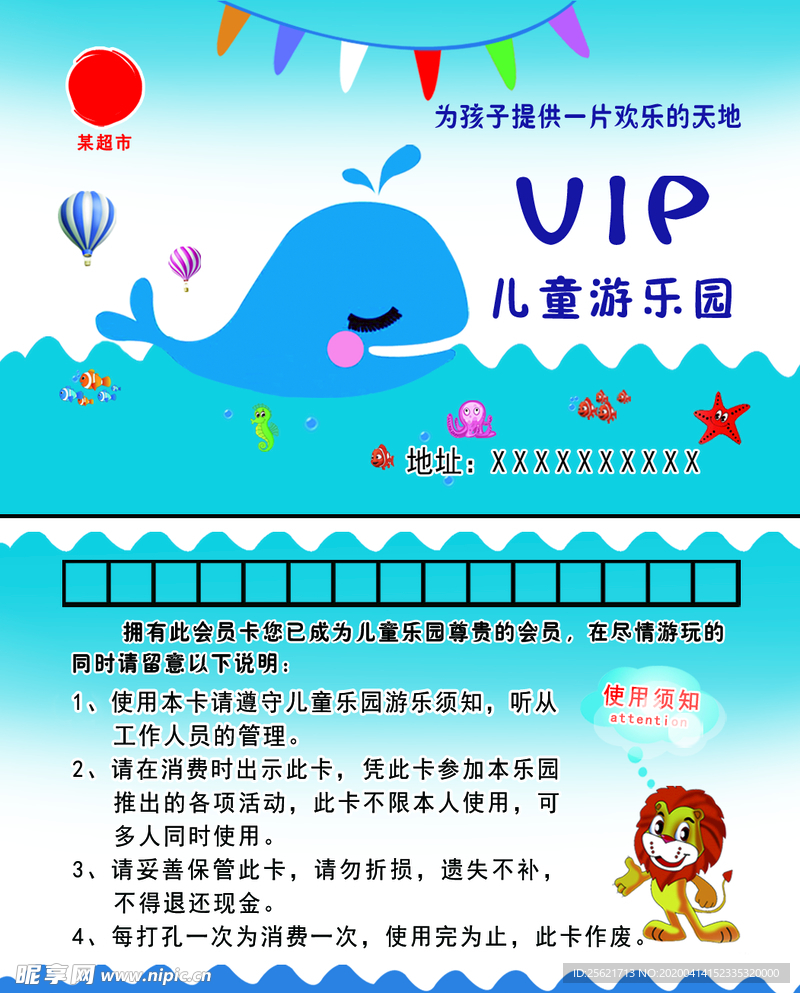 某超市

为孩子提供一片欢乐的天地

VIP

儿童游乐园

地址：XXXXXXXXXX

拥有此会员卡您已成为儿童乐园尊贵的会员，在尽情游玩的同时请留意以下说明：

使用须知
attention

1、使用本卡请遵守儿童乐园游乐须知，听从工作人员的管理。

2、请在消费时出示此卡，凭此卡参加本乐园推出的各项活动，此卡不限本人使用，可多人同时使用。

3、请妥善保管此卡，请勿折损，遗失不补，不得退还现金。

4、每打孔一次为消费一次，使用完为止，此卡作废。

昵享网 www.nipic.cn

ID:25621713 NO:20200414152335320000